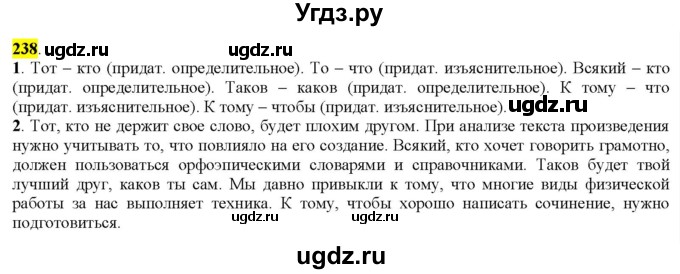 Угдз.ру

238. ugdz.ru ugdz.ru
1. Тот – кто (придат. определительное). То – что (придат. изъяснительное). Всякий – кто (придат. определительное). Таков – каков (придат. определительное). К тому – что (придат. изъяснительное). К тому – чтобы (придат. изъяснительное). ugdz.ru
2. Тот, кто не держит свое слово, будет плохим другом. При анализе текста произведения нужно учитывать то, что повлияло на его создание. Всякий, кто хочет говорить грамотно, должен пользоваться орфоэпическими словарями и справочниками. Таков будет твой лучший друг, каков ты сам. Мы давно привыкли к тому, что многие виды физической работы за нас выполняет техника. К тому, чтобы хорошо написать сочинение, нужно подготовиться. ugdz.ru ugdz.ru

ugdz.ru